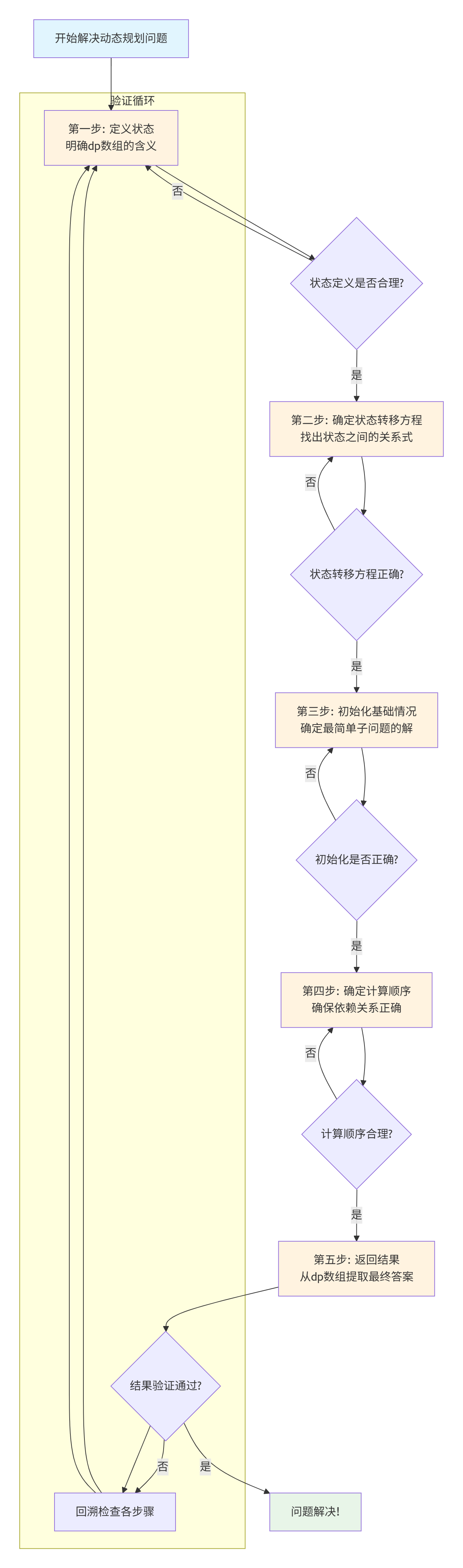 开始解决动态规划问题

验证循环

第一步: 定义状态
明确dp数组的含义

否

状态定义是否合理?

是

第二步: 确定状态转移方程
找出状态之间的关系式

否

状态转移方程正确?

是

第三步: 初始化基础情况
确定最简单子问题的解

否

初始化是否正确?

是

第四步: 确定计算顺序
确保依赖关系正确

否

计算顺序合理?

是

第五步: 返回结果
从dp数组提取最终答案

结果验证通过?

否

是

回溯检查各步骤

问题解决!